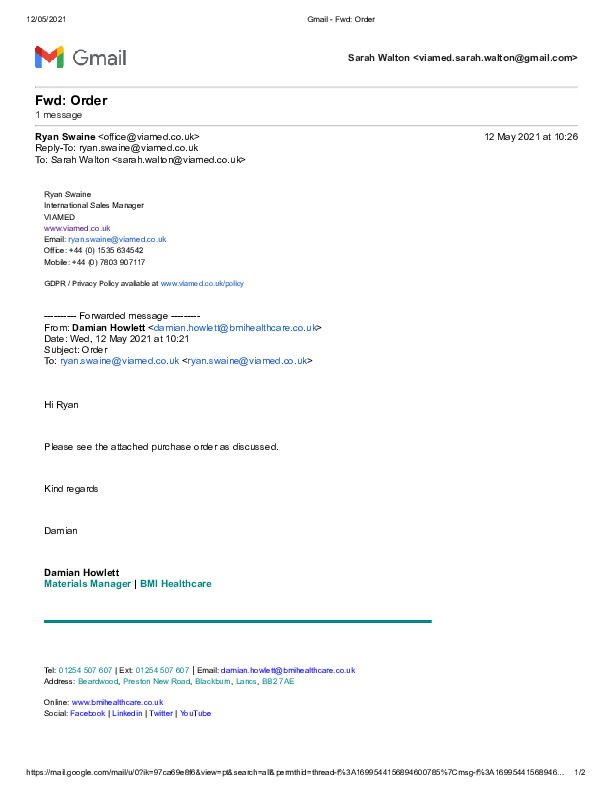 12/05/2021 Gmail - Fwd: Order

Gmail

Sarah Walton <viamed.sarah.walton@gmail.com>

Fwd: Order
1 message

Ryan Swaine <office@viamed.co.uk> 12 May 2021 at 10:26
Reply-To: ryan.swaine@viamed.co.uk
To: Sarah Walton <sarah.walton@viamed.co.uk>

Ryan Swaine
International Sales Manager
VIAMED
www.viamed.co.uk
Email: ryan.swaine@viamed.co.uk
Office: +44 (0) 1535 634542
Mobile: +44 (0) 7803 907117

GDPR / Privacy Policy available at www.viamed.co.uk/policy

---------- Forwarded message ---------
From: Damian Howlett <damian.howlett@bmihealthcare.co.uk>
Date: Wed, 12 May 2021 at 10:21
Subject: Order
To: ryan.swaine@viamed.co.uk <ryan.swaine@viamed.co.uk>

Hi Ryan

Please see the attached purchase order as discussed.

Kind regards

Damian

Damian Howlett
Materials Manager | BMI Healthcare

Tel: 01254 507 607 | Ext: 01254 507 607 | Email: damian.howlett@bmihealthcare.co.uk
Address: Beardwood, Preston New Road, Blackburn, Lancs, BB2 7AE

Online: www.bmihealthcare.co.uk
Social: Facebook | Linkedin | Twitter | YouTube

https://mail.google.com/mail/u/0?ik=97ca69e8f6&view=pt&search=all&permthid=thread-f%3A1699544156894600785%7Cmsg-f%3A16995441568946... 1/2